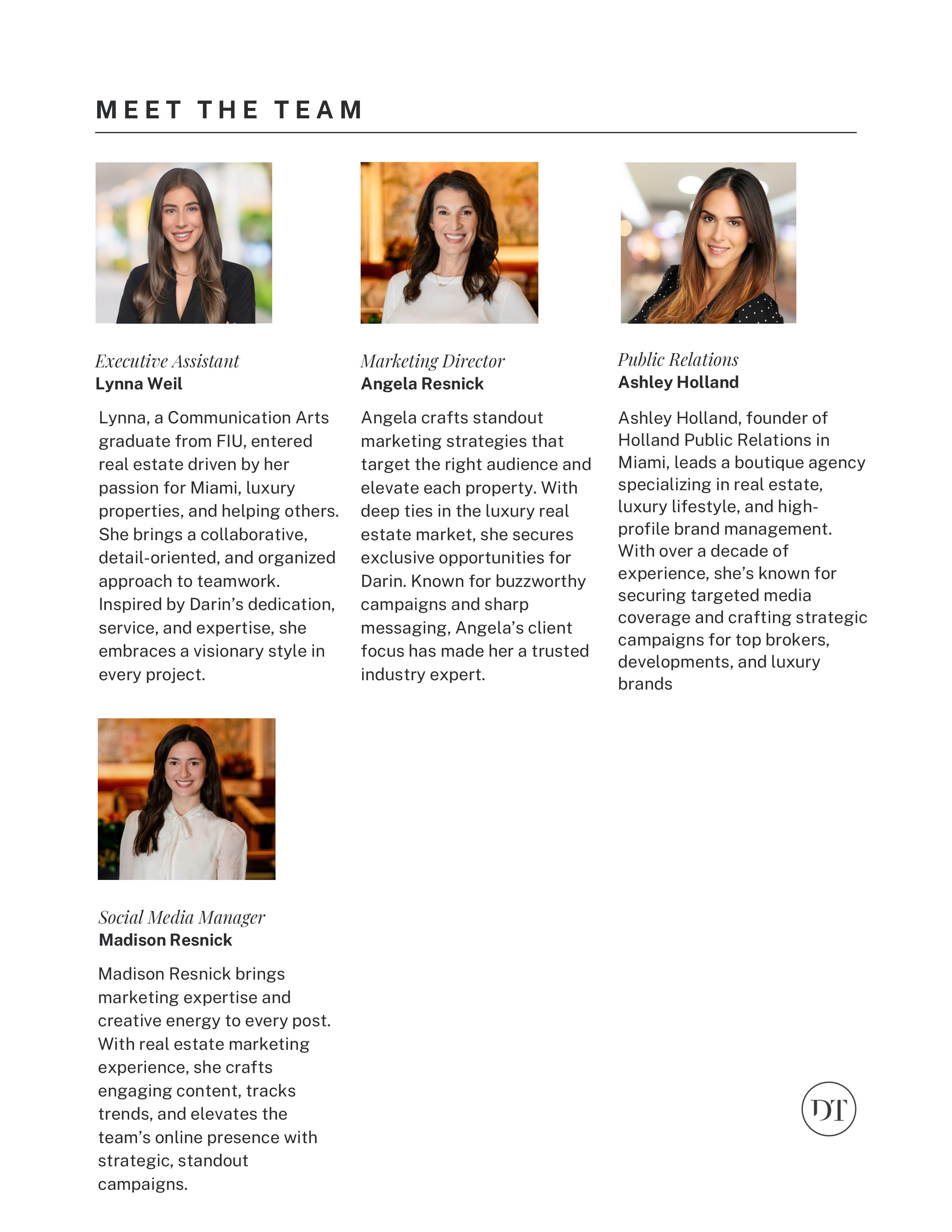 MEET THE TEAM

Executive Assistant
Lynna Weil

Lynna, a Communication Arts graduate from FIU, entered real estate driven by her passion for Miami, luxury properties, and helping others. She brings a collaborative, detail-oriented, and organized approach to teamwork. Inspired by Darin's dedication, service, and expertise, she embraces a visionary style in every project.

Marketing Director
Angela Resnick

Angela crafts standout marketing strategies that target the right audience and elevate each property. With deep ties in the luxury real estate market, she secures exclusive opportunities for Darin. Known for buzzworthy campaigns and sharp messaging, Angela's client focus has made her a trusted industry expert.

Public Relations
Ashley Holland

Ashley Holland, founder of Holland Public Relations in Miami, leads a boutique agency specializing in real estate, luxury lifestyle, and high-profile brand management. With over a decade of experience, she's known for securing targeted media coverage and crafting strategic campaigns for top brokers, developments, and luxury brands

Social Media Manager
Madison Resnick

Madison Resnick brings marketing expertise and creative energy to every post. With real estate marketing experience, she crafts engaging content, tracks trends, and elevates the team's online presence with strategic, standout campaigns.

DT